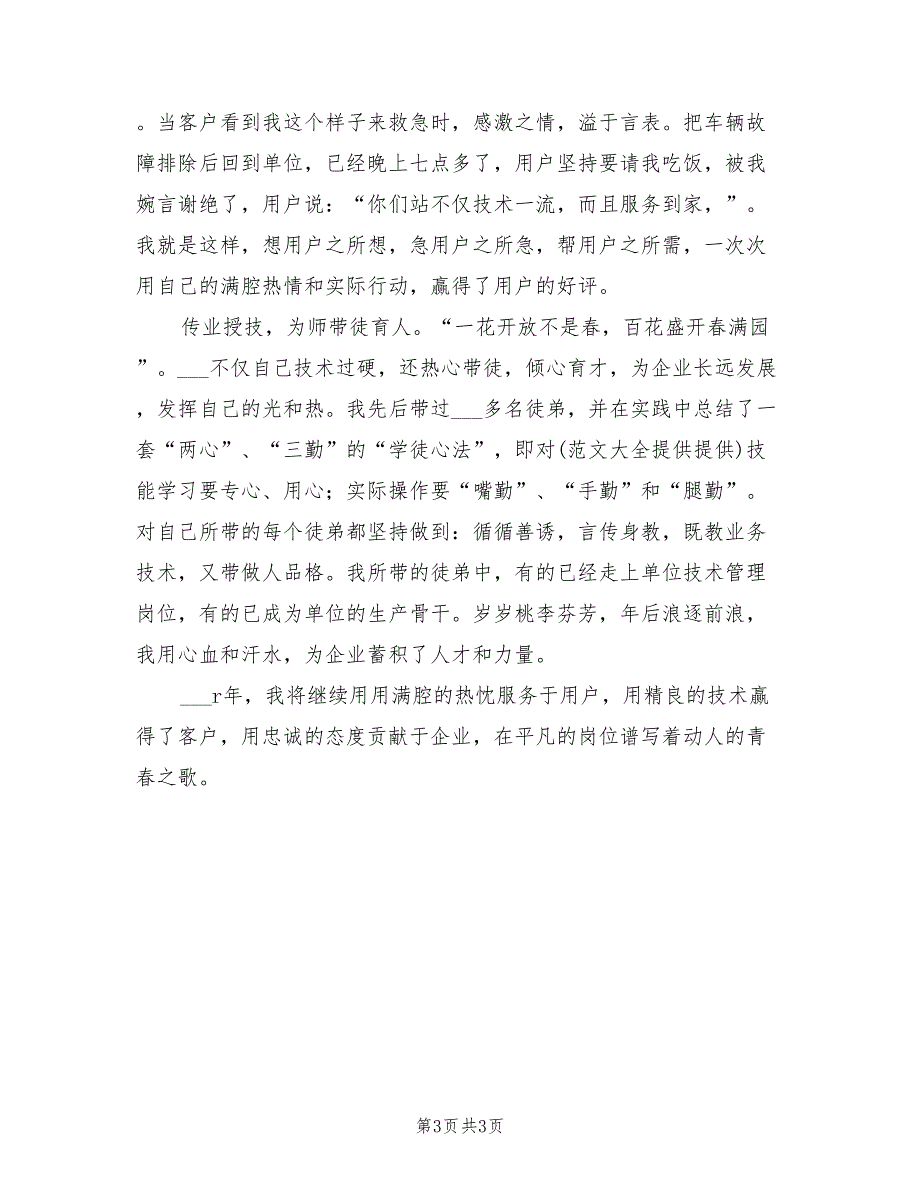 。当客户看到我这个样子来救急时，感激之情，溢于言表。把车辆故障排除后回到单位，已经晚上七点多了，用户坚持要请我吃饭，被我婉言谢绝了，用户说：“你们站不仅技术一流，而且服务到家，”。我就是这样，想用户之所想，急用户之所急，帮用户之所需，一次次用自己的满腔热情和实际行动，赢得了用户的好评。

传业授技，为师带徒育人。“一花开放不是春，百花盛开春满园”。___不仅自己技术过硬，还热心带徒，倾心育才，为企业长远发展，发挥自己的光和热。我先后带过___多名徒弟，并在实践中总结了一套“两心”、“三勤”的“学徒心法”，即对(范文大全提供提供)技能学习要专心、用心；实际操作要“嘴勤”、“手勤”和“腿勤”。对自己所带的每个徒弟都坚持做到：循循善诱，言传身教，既教业务技术，又带做人品格。我所带的徒弟中，有的已经走上单位技术管理岗位，有的已成为单位的生产骨干。岁岁桃李芬芳，年后浪逐前浪，我用心血和汗水，为企业蓄积了人才和力量。

___r年，我将继续用用满腔的热忱服务于用户，用精良的技术赢得了客户，用忠诚的态度贡献于企业，在平凡的岗位谱写着动人的青春之歌。

第3页 共3页